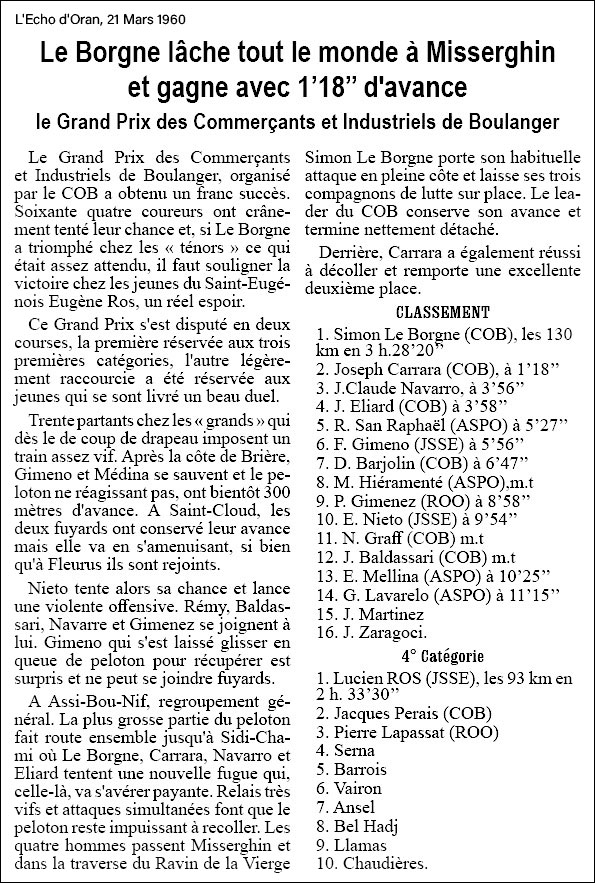 L'Echo d'Oran, 21 Mars 1960

Le Borgne lâche tout le monde à Misserghin et gagne avec 1'18" d'avance

le Grand Prix des Commerçants et Industriels de Boulanger

Le Grand Prix des Commerçants et Industriels de Boulanger, organisé par le COB a obtenu un franc succès. Soixante quatre coureurs ont crânement tenté leur chance et, si Le Borgne a triomphé chez les « ténors » ce qui était assez attendu, il faut souligner la victoire chez les jeunes du Saint-Eugénois Eugène Ros, un réel espoir.

Ce Grand Prix s'est disputé en deux courses, la première réservée aux trois premières catégories, l'autre légèrement raccourcie a été réservée aux jeunes qui se sont livré un beau duel.

Trente partants chez les « grands » qui dès le de coup de drapeau imposent un train assez vif. Après la côte de Brière, Gimeno et Médina se sauvent et le peloton ne réagissant pas, ont bientôt 300 mètres d'avance. A Saint-Cloud, les deux fuyards ont conservé leur avance mais elle va en s'amenuisant, si bien qu'à Fleurus ils sont rejoints.

Nieto tente alors sa chance et lance une violente offensive. Rémy, Baldassari, Navarre et Gimenez se joignent à lui. Gimeno qui s'est laissé glisser en queue de peloton pour récupérer est surpris et ne peut se joindre fuyards.

A Assi-Bou-Nif, regroupement général. La plus grosse partie du peloton fait route ensemble jusqu'à Sidi-Chami où Le Borgne, Carrara, Navarro et Eliard tentent une nouvelle fugue qui, celle-là, va s'avérer payante. Relais très vifs et attaques simultanées font que le peloton reste impuissant à recoller. Les quatre hommes passent Misserghin et dans la traverse du Ravin de la Vierge Simon Le Borgne porte son habituelle attaque en pleine côte et laisse ses trois compagnons de lutte sur place. Le leader du COB conserve son avance et termine nettement détaché.

Derrière, Carrara a également réussi à décoller et remporte une excellente deuxième place.

CLASSEMENT

1. Simon Le Borgne (COB), les 130 km en 3 h.28'20"
2. Joseph Carrara (COB), à 1'18"
3. J.Claude Navarro, à 3'56"
4. J. Eliard (COB) à 3'58"
5. R. San Raphaël (ASPO) à 5'27"
6. F. Gimeno (JSSE) à 5'56"
7. D. Barjolin (COB) à 6'47"
8. M. Hiéramenté (ASPO),m.t
9. P. Gimenez (ROO) à 8'58"
10. E. Nieto (JSSE) à 9'54"
11. N. Graff (COB) m.t
12. J. Baldassari (COB) m.t
13. E. Mellina (ASPO) à 10'25"
14. G. Lavarelo (ASPO) à 11'15"
15. J. Martinez
16. J. Zaragoci.

4° Catégorie

1. Lucien ROS (JSSE), les 93 km en 2 h. 33'30"
2. Jacques Perais (COB)
3. Pierre Lapassat (ROO)
4. Serna
5. Barrois
6. Vairon
7. Ansel
8. Bel Hadj
9. Llamas
10. Chaudières.